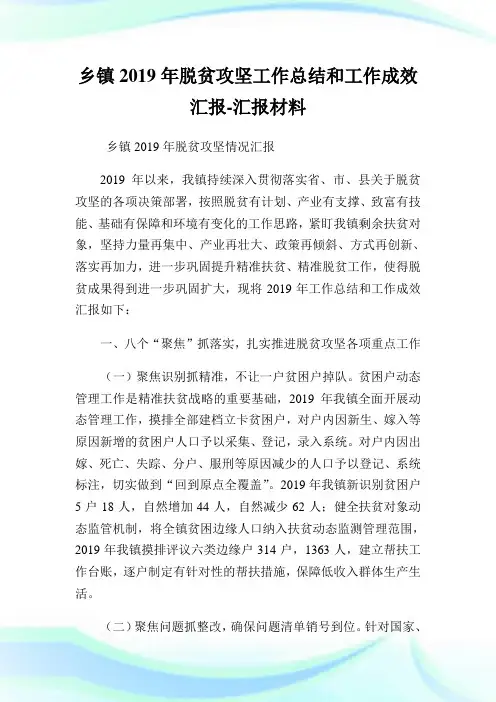 乡镇 2019 年脱贫攻坚工作总结和工作成效汇报-汇报材料

乡镇 2019 年脱贫攻坚情况汇报

2019 年以来，我镇持续深入贯彻落实省、市、县关于脱贫攻坚的各项决策部署，按照脱贫有计划、产业有支撑、致富有技能、基础有保障和环境有变化的工作思路，紧盯我镇剩余扶贫对象，坚持力量再集中、产业再壮大、政策再倾斜、方式再创新、落实再加力，进一步巩固提升精准扶贫、精准脱贫工作，使得脱贫成果得到进一步巩固扩大，现将 2019 年工作总结和工作成效汇报如下：

一、八个“聚焦”抓落实，扎实推进脱贫攻坚各项重点工作

（一）聚焦识别抓精准，不让一户贫困户掉队。贫困户动态管理工作是精准扶贫战略的重要基础，2019 年我镇全面开展动态管理工作，摸排全部建档立卡贫困户，对户内因新生、嫁入等原因新增的贫困户人口予以采集、登记，录入系统。对户内因出嫁、死亡、失踪、分户、服刑等原因减少的人口予以登记、系统标注，切实做到“回到原点全覆盖”。2019 年我镇新识别贫困户 5 户 18 人，自然增加 44 人，自然减少 62 人；健全扶贫对象动态监管机制，将全镇贫困边缘人口纳入扶贫动态监测管理范围，2019 年我镇摸排评议六类边缘户 314 户，1363 人，建立帮扶工作台账，逐户制定有针对性的帮扶措施，保障低收入群体生产生活。

（二）聚焦问题抓整改，确保问题清单销号到位。针对国家、